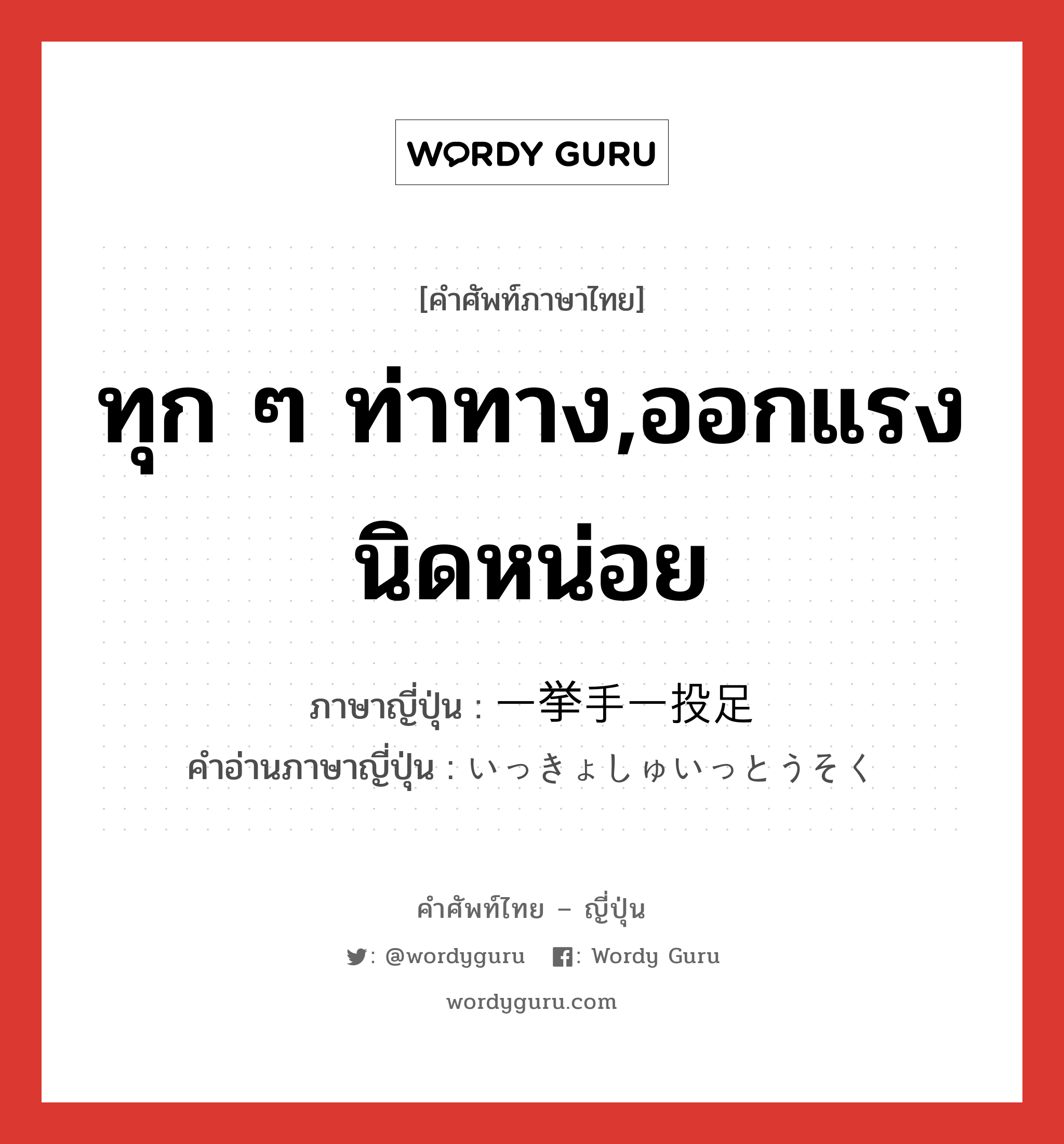 WORDY GURU

[คำศัพท์ภาษาไทย]

ทุก ๆ ท่าทาง,ออกแรงนิดหน่อย

ภาษาญี่ปุ่น : 一挙手一投足
คำอ่านภาษาญี่ปุ่น : いっきょしゅいっとうそく

คำศัพท์ไทย – ญี่ปุ่น

: @wordyguru : Wordy Guru

wordyguru.com